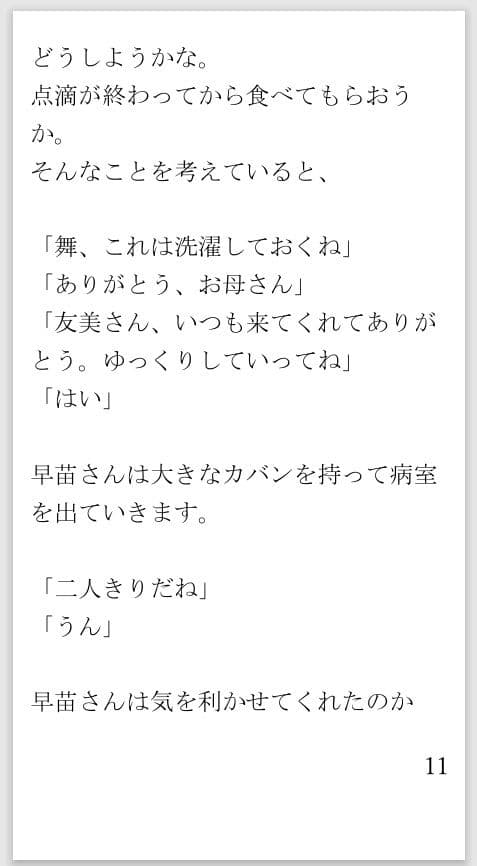 どうしようかな。
点滴が終わってから食べてもらおうか。
そんなことを考えていると、

「舞、これは洗濯しておくね」
「ありがとう、お母さん」
「友美さん、いつも来てくれてありがとう。ゆっくりしていってね」
「はい」

早苗さんは大きなカバンを持って病室を出ていきます。

「二人きりだね」
「うん」

早苗さんは気を利かせてくれたのか

11